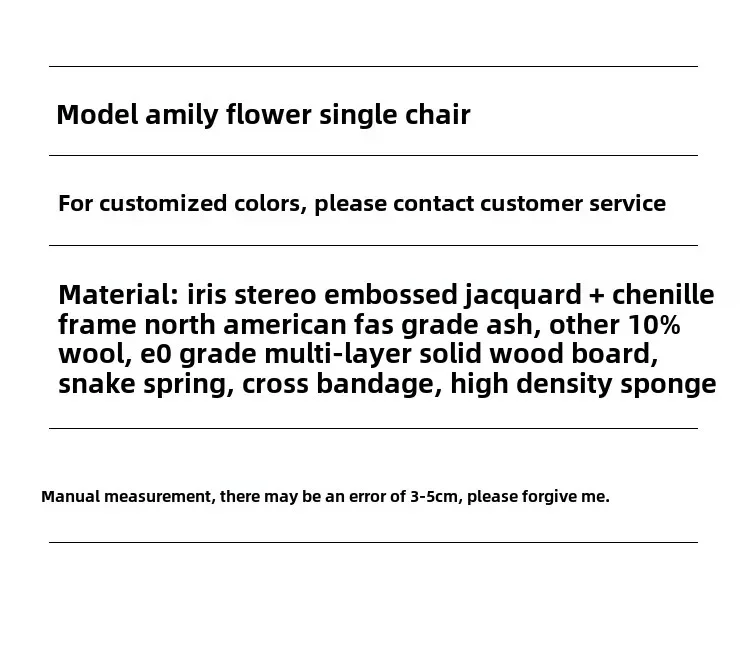 Model amily flower single chair

For customized colors, please contact customer service

Material: iris stereo embossed jacquard + chenille frame north american fas grade ash, other 10% wool, e0 grade multi-layer solid wood board, snake spring, cross bandage, high density sponge

Manual measurement, there may be an error of 3-5cm, please forgive me.